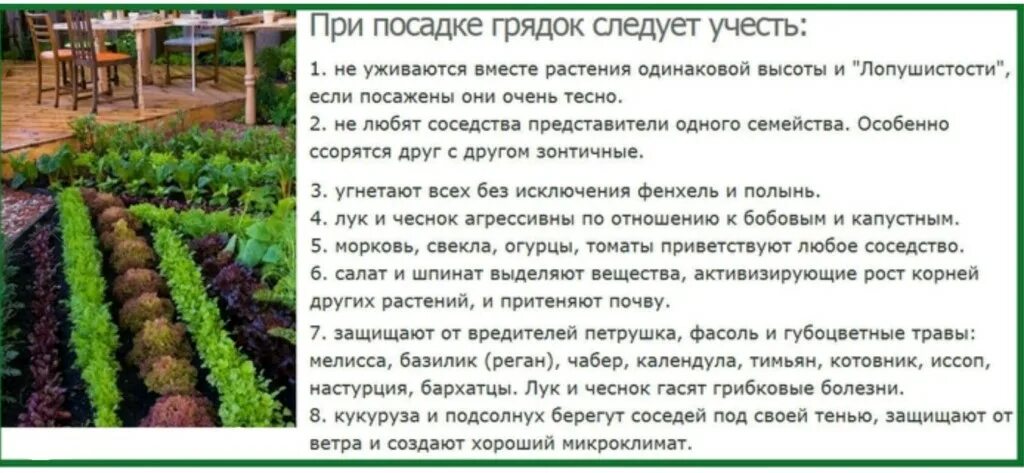 При посадке грядок следует учесть:

1. не уживаются вместе растения одинаковой высоты и "Лопушистости", если посажены они очень тесно.
2. не любят соседства представители одного семейства. Особенно ссорятся друг с другом зонтичные.

3. угнетают всех без исключения фенхель и полынь.
4. лук и чеснок агрессивны по отношению к бобовым и капустным.
5. морковь, свекла, огурцы, томаты приветствуют любое соседство.
6. салат и шпинат выделяют вещества, активизирующие рост корней других растений, и притеняют почву.

7. защищают от вредителей петрушка, фасоль и губоцветные травы: мелисса, базилик (реган), чабер, календула, тимьян, котовник, иссоп, настурция, бархатцы. Лук и чеснок гасят грибковые болезни.
8. кукуруза и подсолнух берегут соседей под своей тенью, защищают от ветра и создают хороший микроклимат.